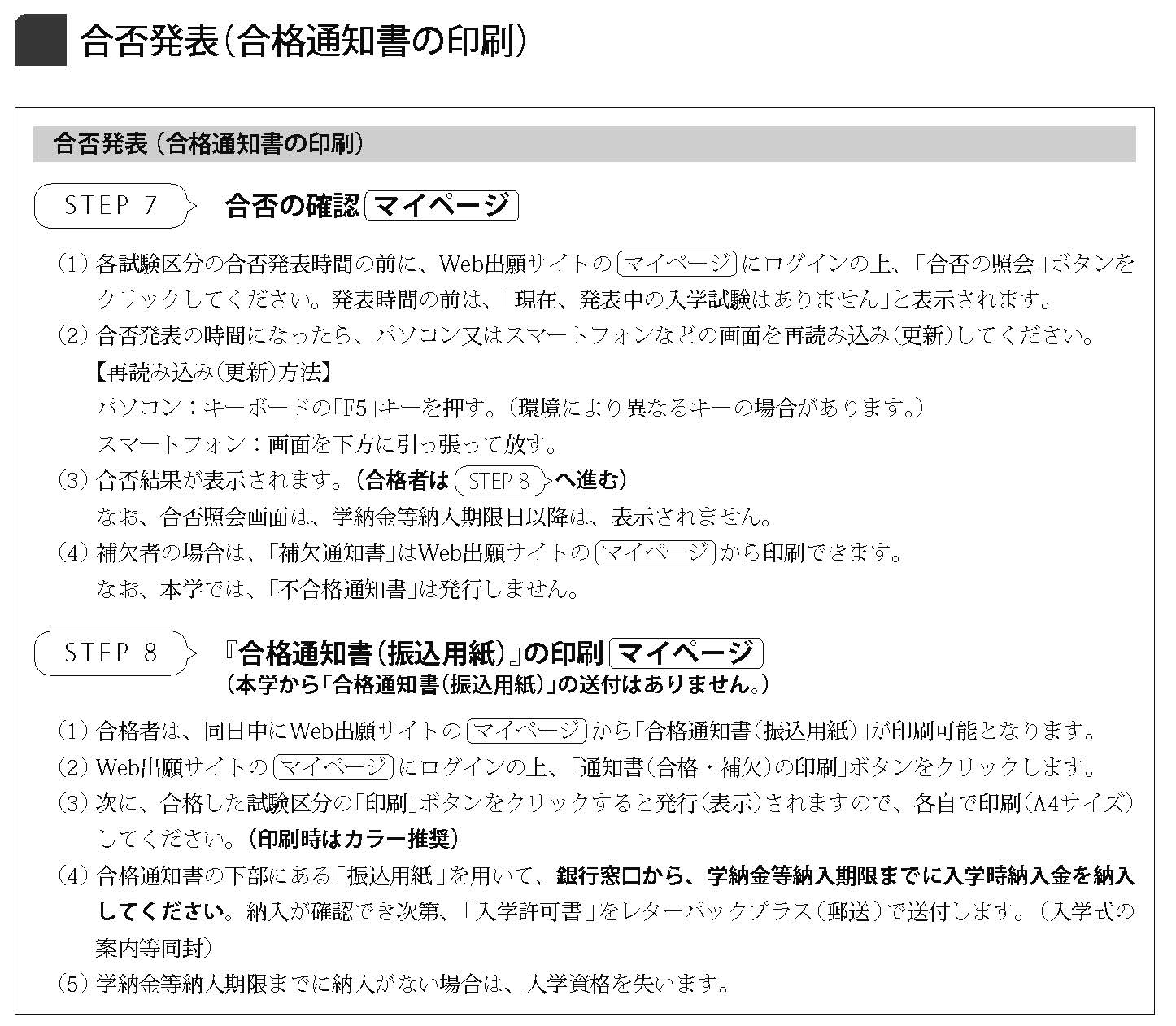 合否発表（合格通知書の印刷）

合否発表（合格通知書の印刷）

STEP 7 合否の確認 マイページ

（1）各試験区分の合否発表時間の前に、Web出願サイトの マイページ にログインの上、「合否の照会」ボタンをクリックしてください。発表時間の前は、「現在、発表中の入学試験はありません」と表示されます。
（2）合否発表の時間になったら、パソコン又はスマートフォンなどの画面を再読み込み（更新）してください。
【再読み込み（更新）方法】
パソコン：キーボードの「F5」キーを押す。（環境により異なるキーの場合があります。）
スマートフォン：画面を下方に引っ張って放す。
（3）合否結果が表示されます。（合格者は STEP 8 へ進む）
なお、合否照会画面は、学納金等納入期限日以降は、表示されません。
（4）補欠者の場合は、「補欠通知書」はWeb出願サイトの マイページ から印刷できます。
なお、本学では、「不合格通知書」は発行しません。

STEP 8 『合格通知書（振込用紙）』の印刷 マイページ
（本学から「合格通知書（振込用紙）」の送付はありません。）

（1）合格者は、同日中にWeb出願サイトの マイページ から「合格通知書（振込用紙）」が印刷可能となります。
（2）Web出願サイトの マイページ にログインの上、「通知書（合格・補欠）の印刷」ボタンをクリックします。
（3）次に、合格した試験区分の「印刷」ボタンをクリックすると発行（表示）されますので、各自で印刷（A4サイズ）してください。（印刷時はカラー推奨）
（4）合格通知書の下部にある「振込用紙」を用いて、銀行窓口から、学納金等納入期限までに入学時納入金を納入してください。納入が確認でき次第、「入学許可書」をレターパックプラス（郵送）で送付します。（入学式の案内等同封）
（5）学納金等納入期限までに納入がない場合は、入学資格を失います。